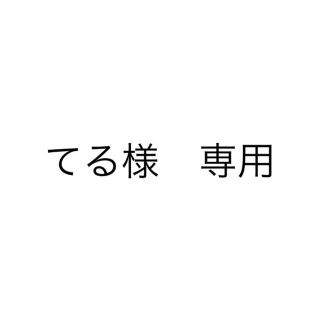 てる様　専用